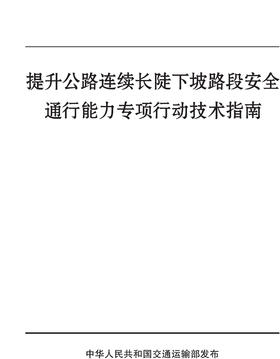 提升公路连续长陡下坡路段安全通行能力专项行动技术指南

中华人民共和国交通运输部发布